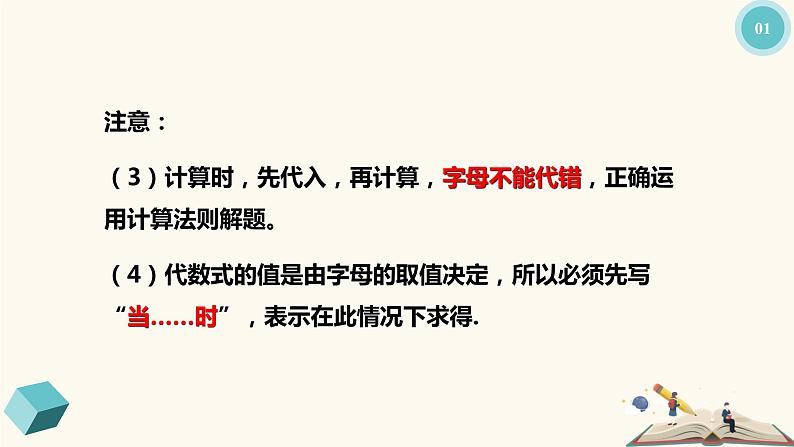 01

注意：

（3）计算时，先代入，再计算，字母不能代错，正确运用计算法则解题。

（4）代数式的值是由字母的取值决定，所以必须先写“当……时”，表示在此情况下求得.